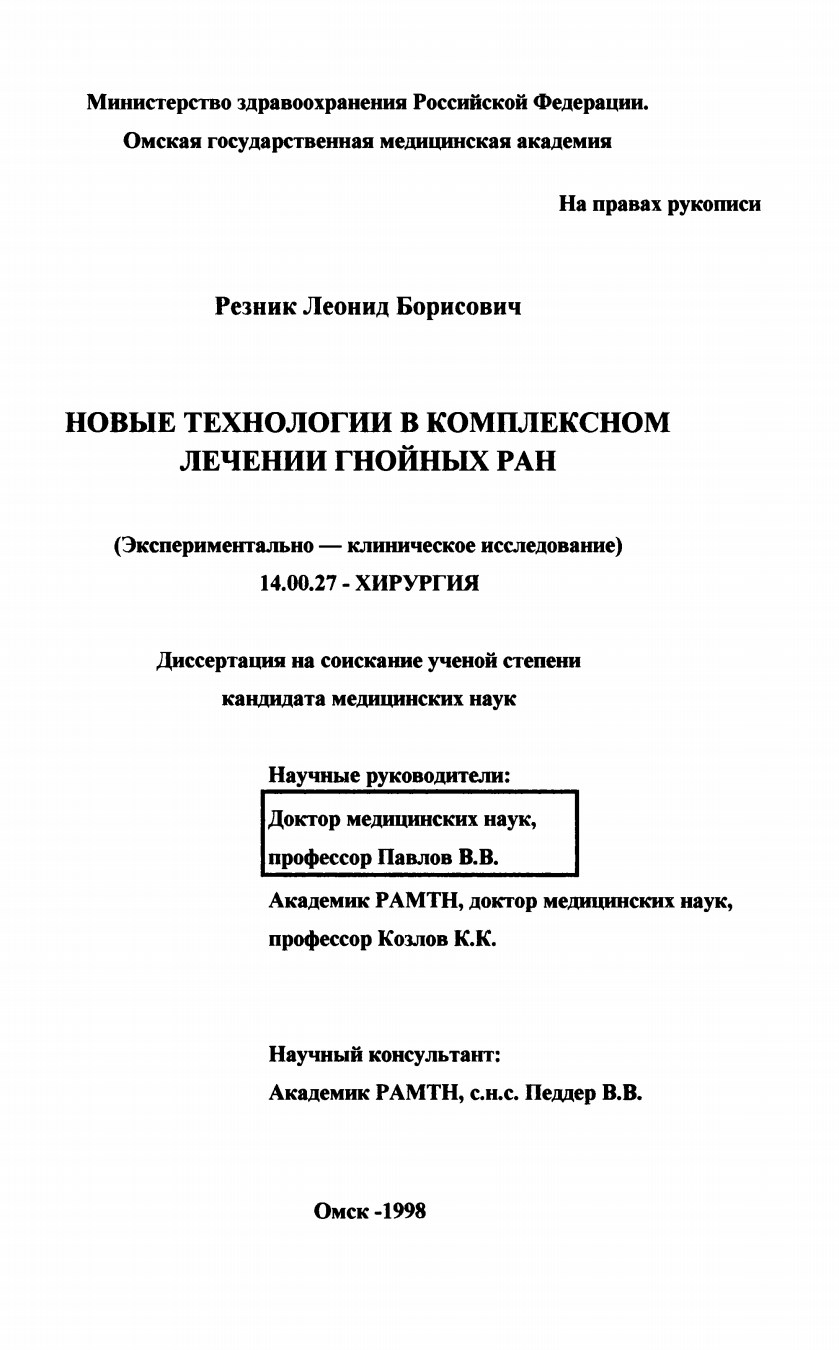 Министерство здравоохранения Российской Федерации.
Омская государственная медицинская академия

На правах рукописи

Резник Леонид Борисович

НОВЫЕ ТЕХНОЛОГИИ В КОМПЛЕКСНОМ ЛЕЧЕНИИ ГНОЙНЫХ РАН

(Экспериментально — клиническое исследование)
14.00.27 - ХИРУРГИЯ

Диссертация на соискание ученой степени
кандидата медицинских наук

Научные руководители:
Доктор медицинских наук,
профессор Павлов В.В.
Академик РАМТН, доктор медицинских наук,
профессор Козлов К.К.

Научный консультант:
Академик РАМТН, с.н.с. Педдер В.В.

Омск -1998